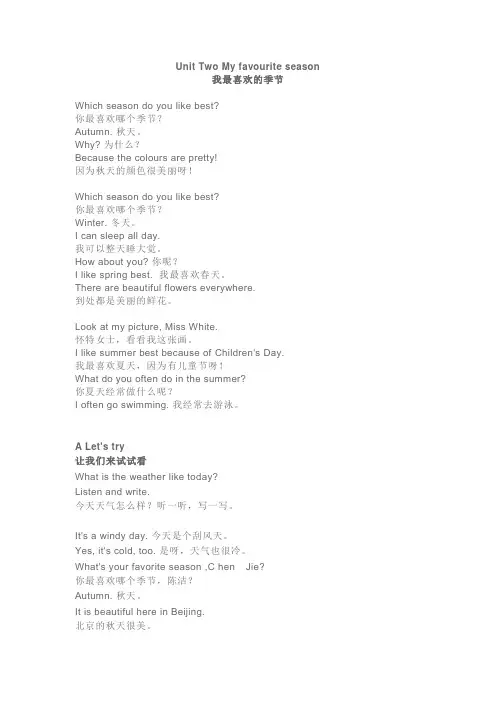 Unit Two My favourite season
我最喜欢的季节

Which season do you like best?
你最喜欢哪个季节？
Autumn. 秋天。
Why? 为什么？
Because the colours are pretty!
因为秋天的颜色很美丽呀！

Which season do you like best?
你最喜欢哪个季节？
Winter. 冬天。
I can sleep all day.
我可以整天睡大觉。
How about you? 你呢？
I like spring best. 我最喜欢春天。
There are beautiful flowers everywhere.
到处都是美丽的鲜花。

Look at my picture, Miss White.
怀特女士，看看我这张画。
I like summer best because of Children's Day.
我最喜欢夏天，因为有儿童节呀！
What do you often do in the summer?
你夏天经常做什么呢？
I often go swimming. 我经常去游泳。

A Let's try
让我们来试试看
What is the weather like today?
Listen and write.
今天天气怎么样？听一听，写一写。

It's a windy day. 今天是个刮风天。
Yes, it's cold, too. 是呀，天气也很冷。
What's your favorite season ,C hen Jie?
你最喜欢哪个季节，陈洁？
Autumn. 秋天。
It is beautiful here in Beijing.
北京的秋天很美。